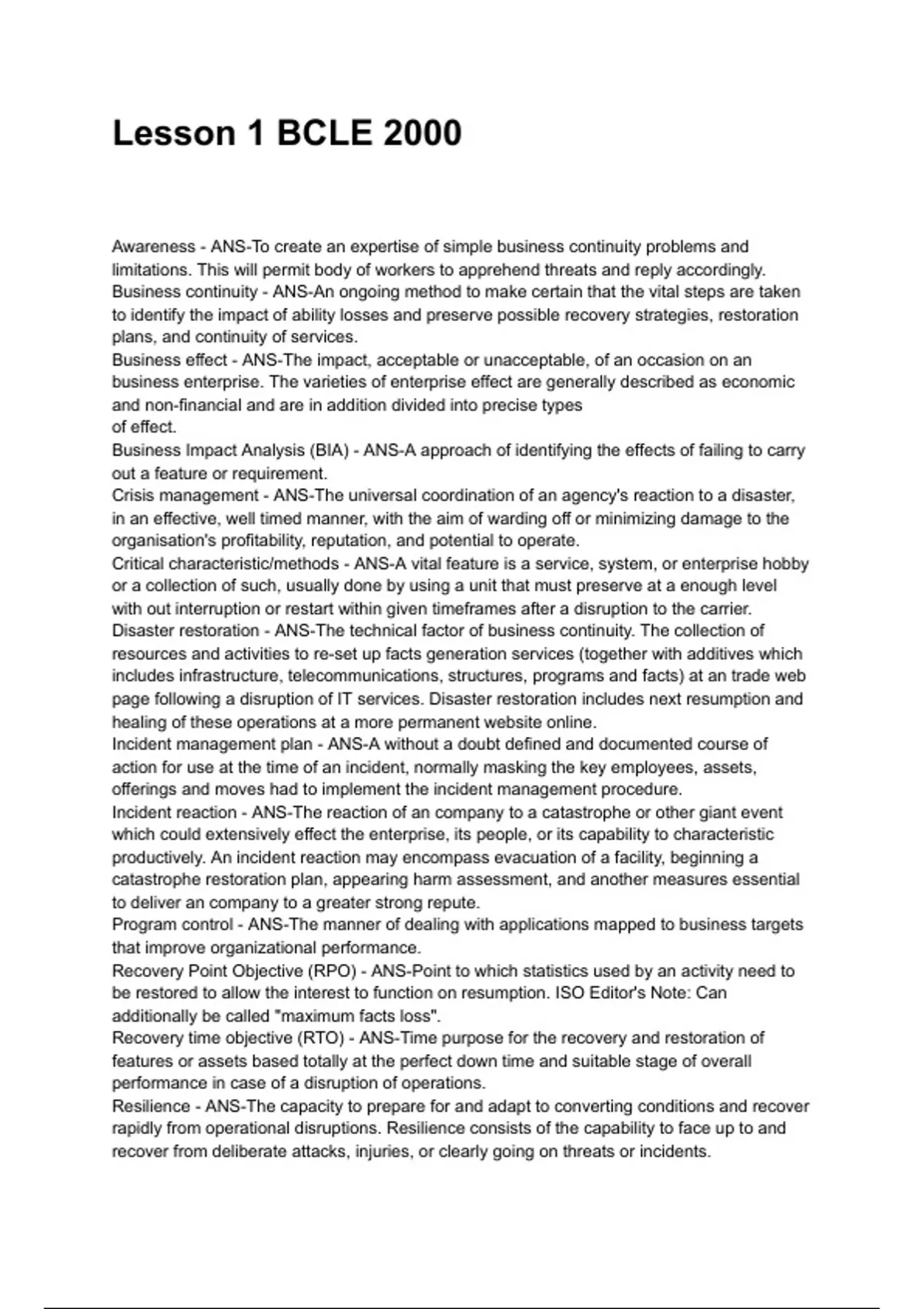 Lesson 1 BCLE 2000

Awareness - ANS-To create an expertise of simple business continuity problems and limitations. This will permit body of workers to apprehend threats and reply accordingly.
Business continuity - ANS-An ongoing method to make certain that the vital steps are taken to identify the impact of ability losses and preserve possible recovery strategies, restoration plans, and continuity of services.
Business effect - ANS-The impact, acceptable or unacceptable, of an occasion on an business enterprise. The varieties of enterprise effect are generally described as economic and non-financial and are in addition divided into precise types of effect.
Business Impact Analysis (BIA) - ANS-A approach of identifying the effects of failing to carry out a feature or requirement.
Crisis management - ANS-The universal coordination of an agency's reaction to a disaster, in an effective, well timed manner, with the aim of warding off or minimizing damage to the organisation's profitability, reputation, and potential to operate.
Critical characteristic/methods - ANS-A vital feature is a service, system, or enterprise hobby or a collection of such, usually done by using a unit that must preserve at a enough level with out interruption or restart within given timeframes after a disruption to the carrier.
Disaster restoration - ANS-The technical factor of business continuity. The collection of resources and activities to re-set up facts generation services (together with additives which includes infrastructure, telecommunications, structures, programs and facts) at an trade web page following a disruption of IT services. Disaster restoration includes next resumption and healing of these operations at a more permanent website online.
Incident management plan - ANS-A without a doubt defined and documented course of action for use at the time of an incident, normally masking the key employees, assets, offerings and moves had to implement the incident management procedure.
Incident reaction - ANS-The reaction of an company to a catastrophe or other giant event which could extensively effect the enterprise, its people, or its capability to characteristic productively. An incident reaction may encompass evacuation of a facility, beginning a catastrophe restoration plan, appearing harm assessment, and another measures essential to deliver an company to a greater strong repute.
Program control - ANS-The manner of dealing with applications mapped to business targets that improve organizational performance.
Recovery Point Objective (RPO) - ANS-Point to which statistics used by an activity need to be restored to allow the interest to function on resumption. ISO Editor's Note: Can additionally be called "maximum facts loss".
Recovery time objective (RTO) - ANS-Time purpose for the recovery and restoration of features or assets based totally at the perfect down time and suitable stage of overall performance in case of a disruption of operations.
Resilience - ANS-The capacity to prepare for and adapt to converting conditions and recover rapidly from operational disruptions. Resilience consists of the capability to face up to and recover from deliberate attacks, injuries, or clearly going on threats or incidents.